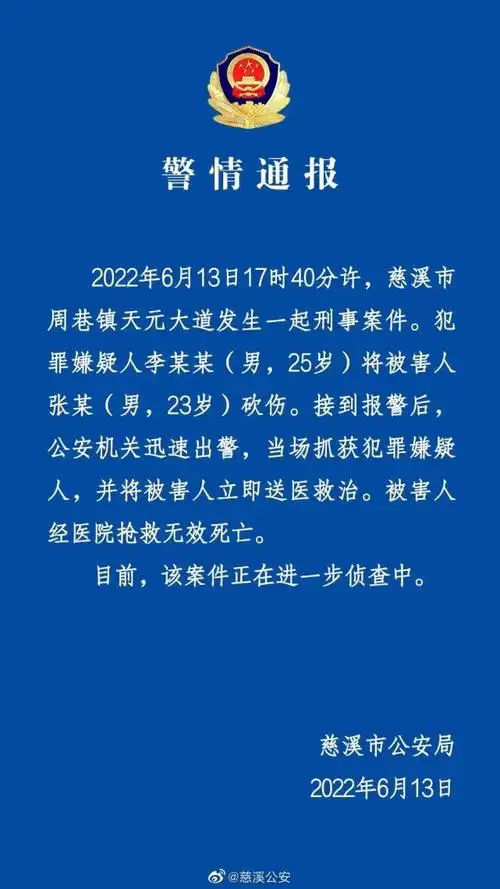 警情通报

2022年6月13日17时40分许，慈溪市周巷镇天元大道发生一起刑事案件。犯罪嫌疑人李某某（男，25岁）将被害人张某（男，23岁）砍伤。接到报警后，公安机关迅速出警，当场抓获犯罪嫌疑人，并将被害人立即送医救治。被害人经医院抢救无效死亡。

目前，该案件正在进一步侦查中。

慈溪市公安局
2022年6月13日

@慈溪公安